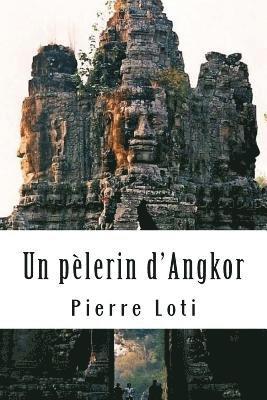 Un pèlerin d'Angkor

Pierre Loti